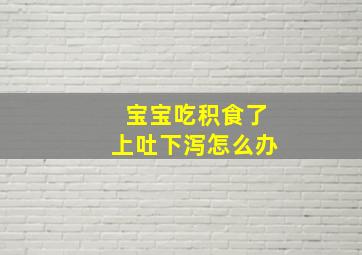 宝宝吃积食了
上吐下泻怎么办